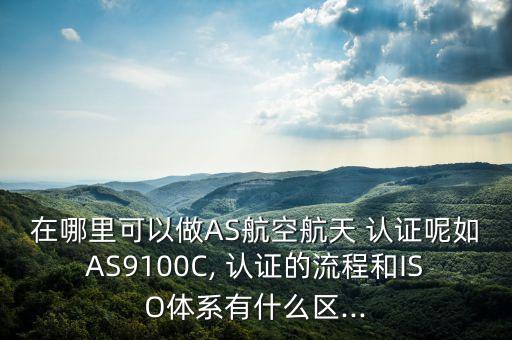 在哪里可以做AS航空航天 认证呢如AS9100C, 认证的流程和ISO体系有什么区...